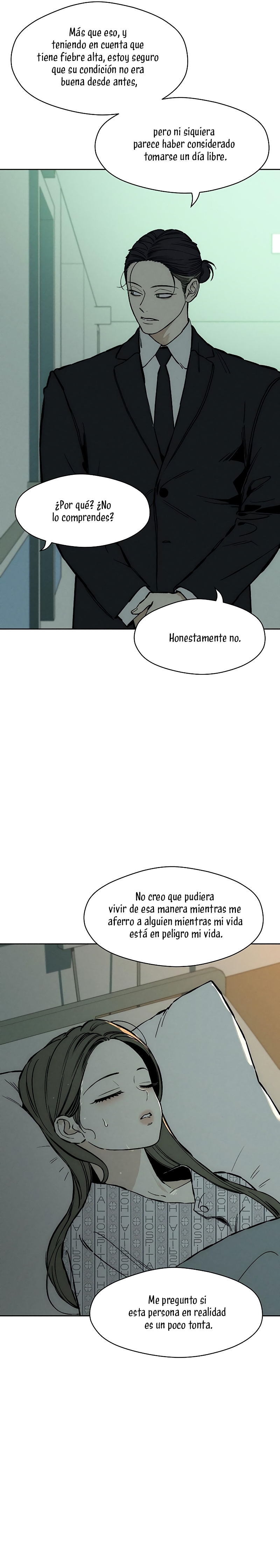 Más que eso, y teniendo en cuenta que tiene fiebre alta, estoy seguro que su condición no era buena desde antes,

pero ni siquiera parece haber considerado tomarse un día libre.

¿Por qué? ¿No lo comprendes?

Honestamente no.

No creo que pudiera vivir de esa manera mientras me aferro a alguien mientras mi vida está en peligro mi vida.

Me pregunto si esta persona en realidad es un poco tonta.